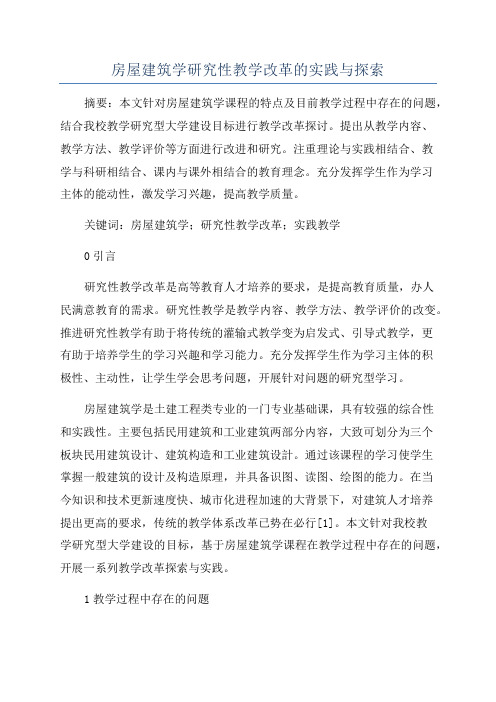 房屋建筑学研究性教学改革的实践与探索

摘要：本文针对房屋建筑学课程的特点及目前教学过程中存在的问题，结合我校教学研究型大学建设目标进行教学改革探讨。提出从教学内容、教学方法、教学评价等方面进行改进和研究。注重理论与实践相结合、教学与科研相结合、课内与课外相结合的教育理念。充分发挥学生作为学习主体的能动性，激发学习兴趣，提高教学质量。

关键词：房屋建筑学；研究性教学改革；实践教学

0 引言

研究性教学改革是高等教育人才培养的要求，是提高教育质量，办人民满意教育的需求。研究性教学是教学内容、教学方法、教学评价的改变。推进研究性教学有助于将传统的灌输式教学变为启发式、引导式教学，更有助于培养学生的学习兴趣和学习能力。充分发挥学生作为学习主体的积极性、主动性，让学生学会思考问题，开展针对问题的研究型学习。

房屋建筑学是土建工程类专业的一门专业基础课，具有较强的综合性和实践性。主要包括民用建筑和工业建筑两部分内容，大致可划分为三个板块民用建筑设计、建筑构造和工业建筑设计。通过该课程的学习使学生掌握一般建筑的设计及构造原理，并具备识图、读图、绘图的能力。在当今知识和技术更新速度快、城市化进程加速的大背景下，对建筑人才培养提出更高的要求，传统的教学体系改革已势在必行[1]。本文针对我校教学研究型大学建设的目标，基于房屋建筑学课程在教学过程中存在的问题，开展一系列教学改革探索与实践。

1 教学过程中存在的问题